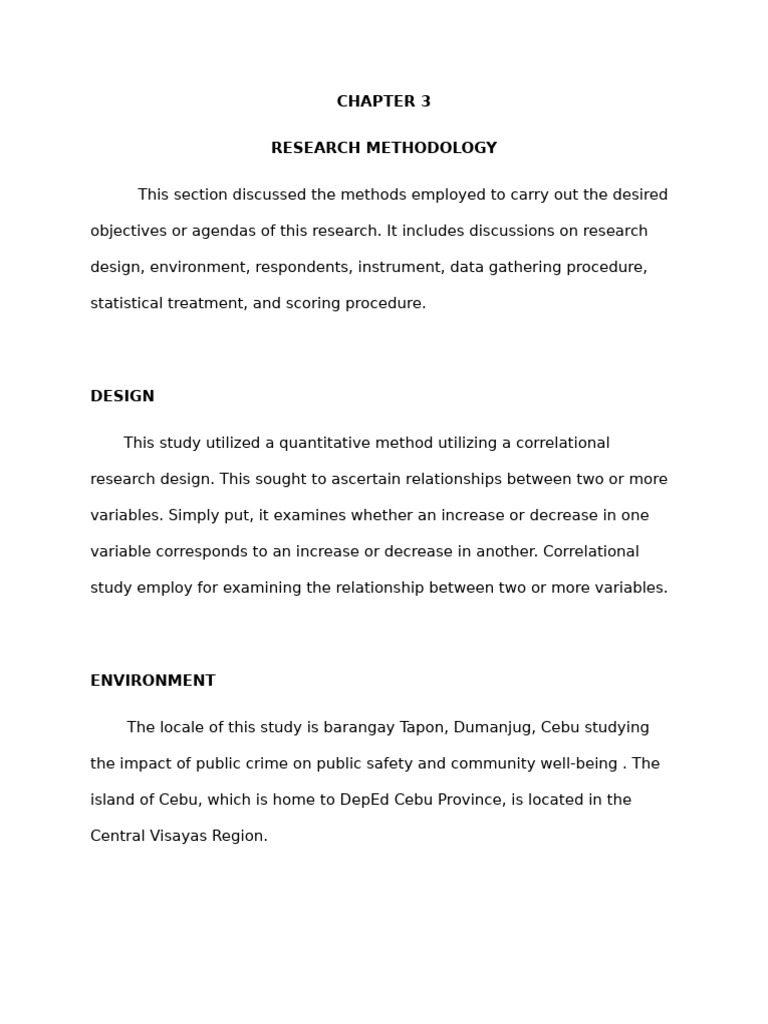 CHAPTER 3

RESEARCH METHODOLOGY

This section discussed the methods employed to carry out the desired objectives or agendas of this research. It includes discussions on research design, environment, respondents, instrument, data gathering procedure, statistical treatment, and scoring procedure.

DESIGN

This study utilized a quantitative method utilizing a correlational research design. This sought to ascertain relationships between two or more variables. Simply put, it examines whether an increase or decrease in one variable corresponds to an increase or decrease in another. Correlational study employ for examining the relationship between two or more variables.

ENVIRONMENT

The locale of this study is barangay Tapon, Dumanjug, Cebu studying the impact of public crime on public safety and community well-being . The island of Cebu, which is home to DepEd Cebu Province, is located in the Central Visayas Region.